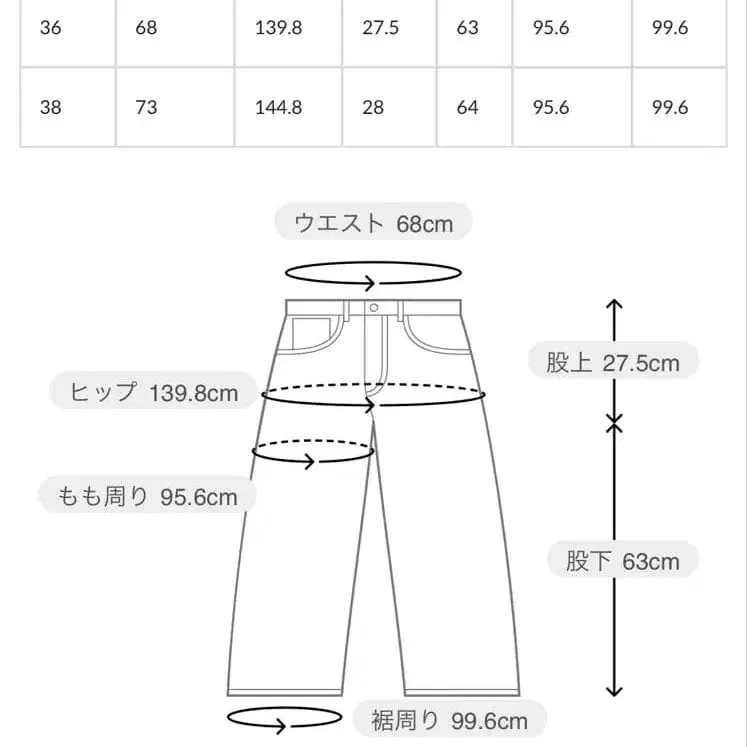 | 36 | 68 | 139.8 | 27.5 | 63 | 95.6 | 99.6 |
|---|---|---|---|---|---|---|
| 38 | 73 | 144.8 | 28 | 64 | 95.6 | 99.6 |

ウエスト 68cm

股上 27.5cm

ヒップ 139.8cm

もも周り 95.6cm

股下 63cm

裾周り 99.6cm